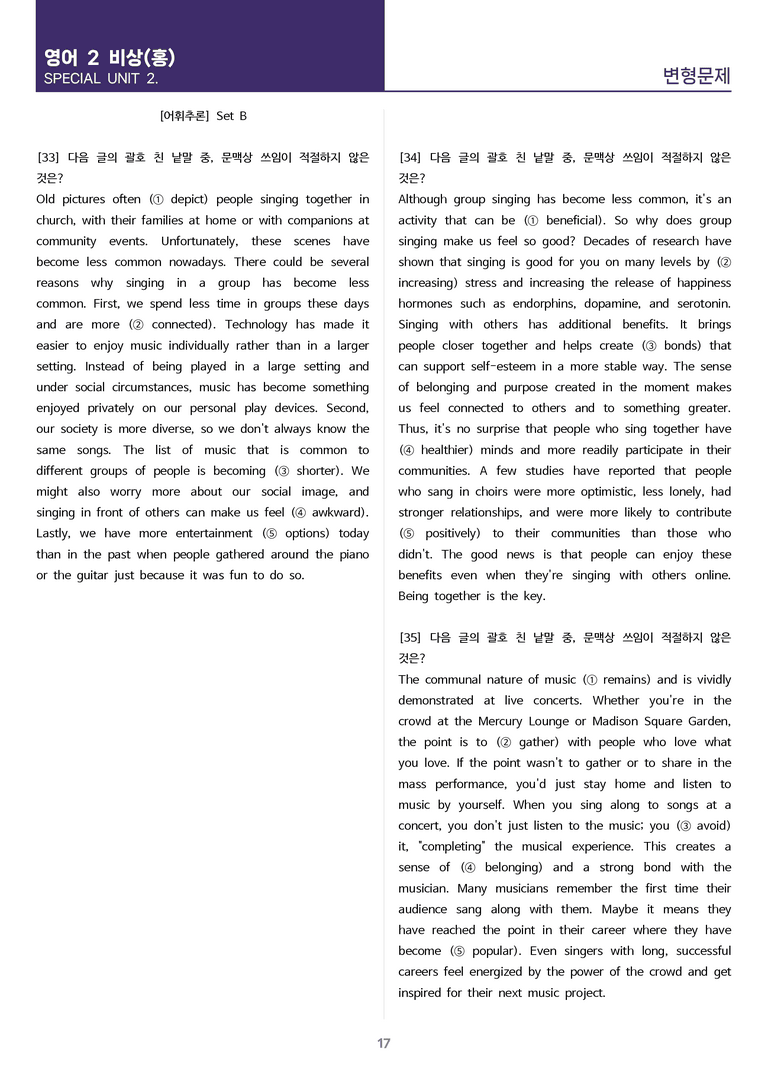 영어 2 비상(홍)
SPECIAL UNIT 2.

변형문제

[어휘추론] Set B

[33] 다음 글의 괄호 친 낱말 중, 문맥상 쓰임이 적절하지 않은 것은?
Old pictures often (① depict) people singing together in church, with their families at home or with companions at community events. Unfortunately, these scenes have become less common nowadays. There could be several reasons why singing in a group has become less common. First, we spend less time in groups these days and are more (② connected). Technology has made it easier to enjoy music individually rather than in a larger setting. Instead of being played in a large setting and under social circumstances, music has become something enjoyed privately on our personal play devices. Second, our society is more diverse, so we don't always know the same songs. The list of music that is common to different groups of people is becoming (③ shorter). We might also worry more about our social image, and singing in front of others can make us feel (④ awkward). Lastly, we have more entertainment (⑤ options) today than in the past when people gathered around the piano or the guitar just because it was fun to do so.

[34] 다음 글의 괄호 친 낱말 중, 문맥상 쓰임이 적절하지 않은 것은?
Although group singing has become less common, it's an activity that can be (① beneficial). So why does group singing make us feel so good? Decades of research have shown that singing is good for you on many levels by (② increasing) stress and increasing the release of happiness hormones such as endorphins, dopamine, and serotonin. Singing with others has additional benefits. It brings people closer together and helps create (③ bonds) that can support self-esteem in a more stable way. The sense of belonging and purpose created in the moment makes us feel connected to others and to something greater. Thus, it's no surprise that people who sing together have (④ healthier) minds and more readily participate in their communities. A few studies have reported that people who sang in choirs were more optimistic, less lonely, had stronger relationships, and were more likely to contribute (⑤ positively) to their communities than those who didn't. The good news is that people can enjoy these benefits even when they're singing with others online. Being together is the key.

[35] 다음 글의 괄호 친 낱말 중, 문맥상 쓰임이 적절하지 않은 것은?
The communal nature of music (① remains) and is vividly demonstrated at live concerts. Whether you're in the crowd at the Mercury Lounge or Madison Square Garden, the point is to (② gather) with people who love what you love. If the point wasn't to gather or to share in the mass performance, you'd just stay home and listen to music by yourself. When you sing along to songs at a concert, you don't just listen to the music; you (③ avoid) it, "completing" the musical experience. This creates a sense of (④ belonging) and a strong bond with the musician. Many musicians remember the first time their audience sang along with them. Maybe it means they have reached the point in their career where they have become (⑤ popular). Even singers with long, successful careers feel energized by the power of the crowd and get inspired for their next music project.

17